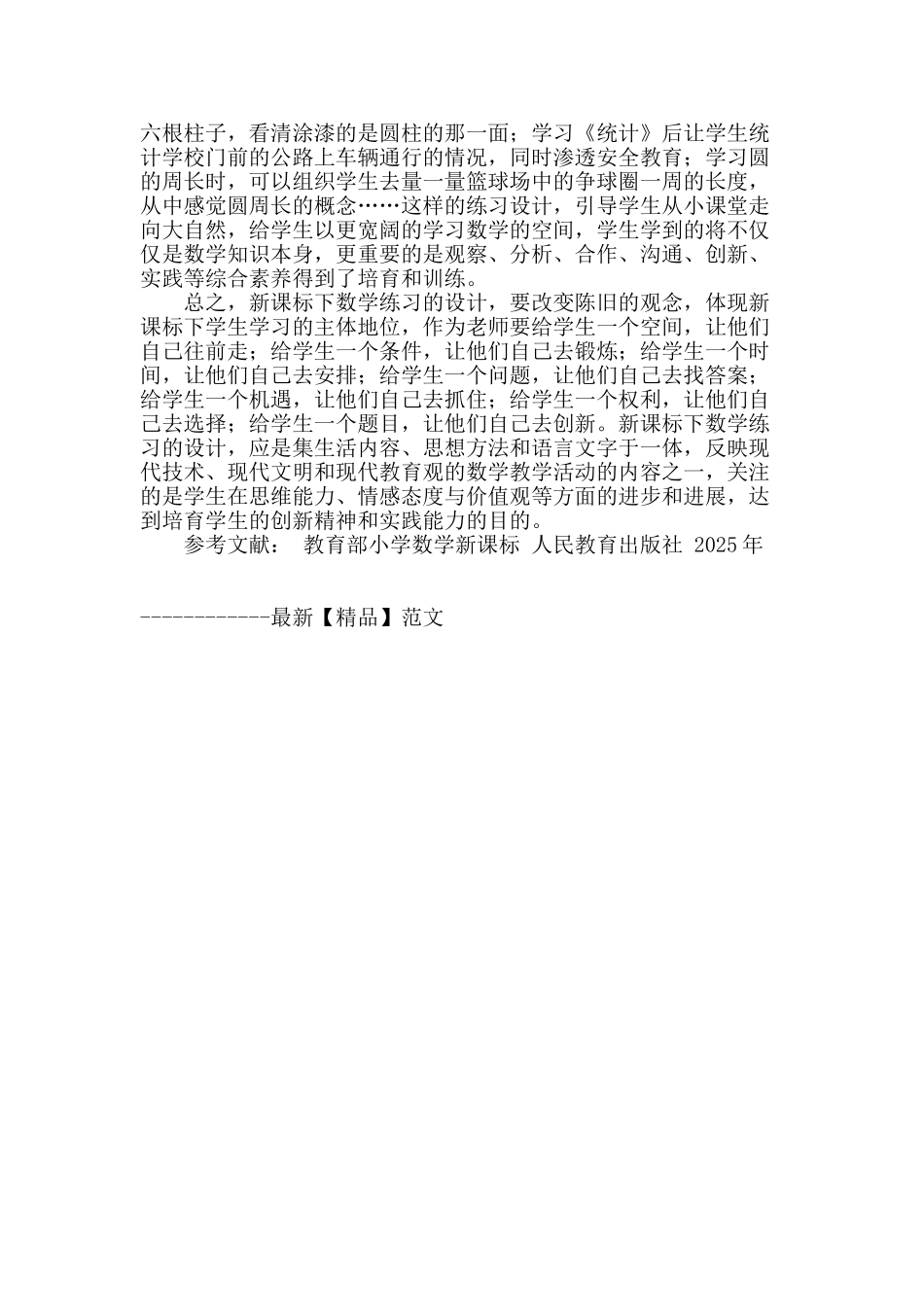 六根柱子，看清涂漆的是圆柱的那一面；学习《统计》后让学生统计学校门前的公路上车辆通行的情况，同时渗透安全教育；学习圆的周长时，可以组织学生去量一量篮球场中的争球圈一周的长度，从中感觉圆周长的概念……这样的练习设计，引导学生从小课堂走向大自然，给学生以更宽阔的学习数学的空间，学生学到的将不仅仅是数学知识本身，更重要的是观察、分析、合作、沟通、创新、实践等综合素养得到了培育和训练。

总之，新课标下数学练习的设计，要改变陈旧的观念，体现新课标下学生学习的主体地位，作为老师要给学生一个空间，让他们自己往前走；给学生一个条件，让他们自己去锻炼；给学生一个时间，让他们自己去安排；给学生一个问题，让他们自己去找答案；给学生一个机遇，让他们自己去抓住；给学生一个权利，让他们自己去选择；给学生一个题目，让他们自己去创新。新课标下数学练习的设计，应是集生活内容、思想方法和语言文字于一体，反映现代技术、现代文明和现代教育观的数学教学活动的内容之一，关注的是学生在思维能力、情感态度与价值观等方面的进步和进展，达到培育学生的创新精神和实践能力的目的。

参考文献： 教育部小学数学新课标 人民教育出版社 2025年

------------最新【精品】范文